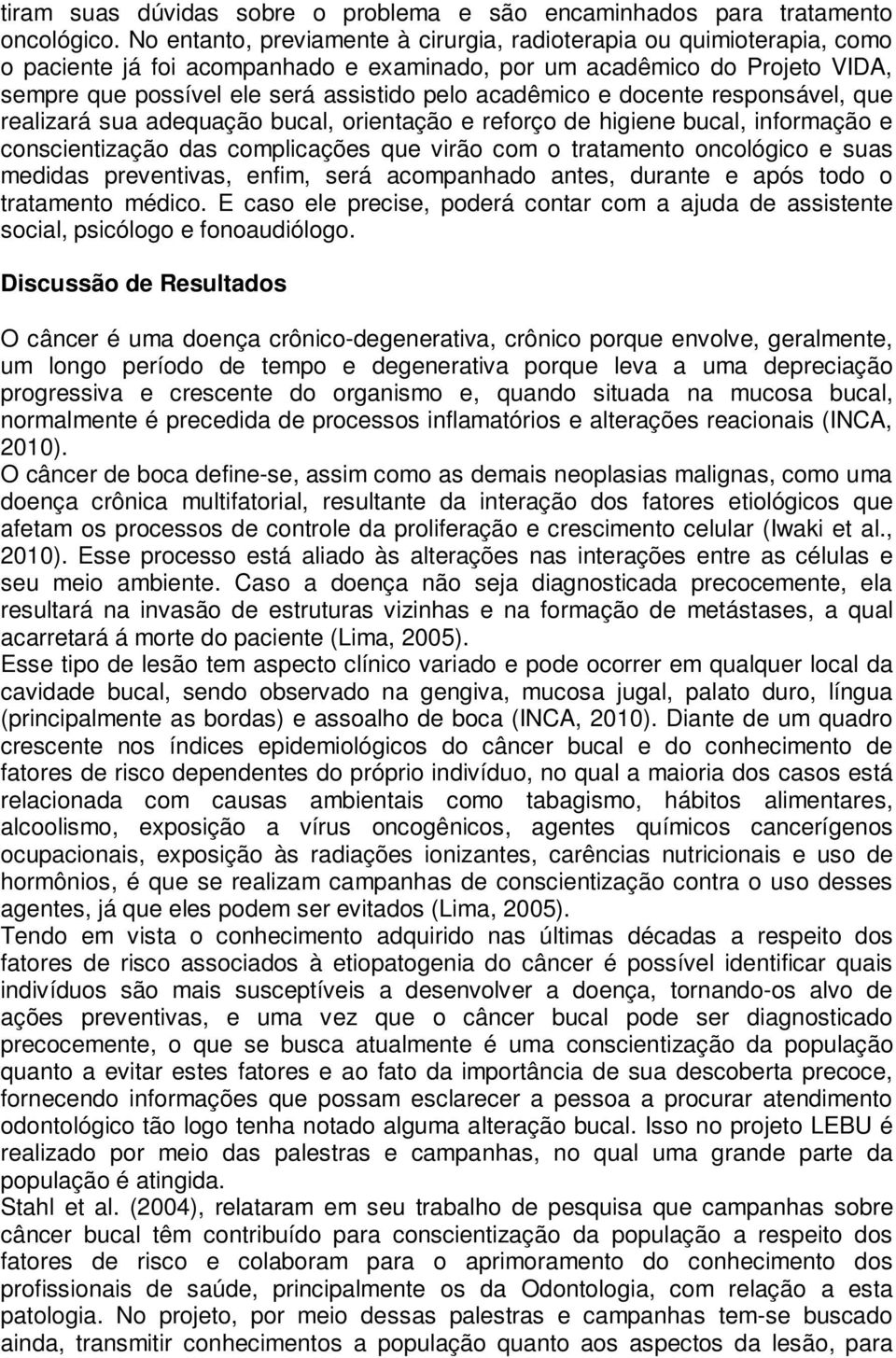 tiram suas dúvidas sobre o problema e são encaminhados para tratamento oncológico. No entanto, previamente à cirurgia, radioterapia ou quimioterapia, como o paciente já foi acompanhado e examinado, por um acadêmico do Projeto VIDA, sempre que possível ele será assistido pelo acadêmico e docente responsável, que realizará sua adequação bucal, orientação e reforço de higiene bucal, informação e conscientização das complicações que virão com o tratamento oncológico e suas medidas preventivas, enfim, será acompanhado antes, durante e após todo o tratamento médico. E caso ele precise, poderá contar com a ajuda de assistente social, psicólogo e fonoaudiólogo.

Discussão de Resultados

O câncer é uma doença crônico-degenerativa, crônico porque envolve, geralmente, um longo período de tempo e degenerativa porque leva a uma depreciação progressiva e crescente do organismo e, quando situada na mucosa bucal, normalmente é precedida de processos inflamatórios e alterações reacionais (INCA, 2010).
O câncer de boca define-se, assim como as demais neoplasias malignas, como uma doença crônica multifatorial, resultante da interação dos fatores etiológicos que afetam os processos de controle da proliferação e crescimento celular (Iwaki et al., 2010). Esse processo está aliado às alterações nas interações entre as células e seu meio ambiente. Caso a doença não seja diagnosticada precocemente, ela resultará na invasão de estruturas vizinhas e na formação de metástases, a qual acarretará á morte do paciente (Lima, 2005).
Esse tipo de lesão tem aspecto clínico variado e pode ocorrer em qualquer local da cavidade bucal, sendo observado na gengiva, mucosa jugal, palato duro, língua (principalmente as bordas) e assoalho de boca (INCA, 2010). Diante de um quadro crescente nos índices epidemiológicos do câncer bucal e do conhecimento de fatores de risco dependentes do próprio indivíduo, no qual a maioria dos casos está relacionada com causas ambientais como tabagismo, hábitos alimentares, alcoolismo, exposição a vírus oncogênicos, agentes químicos cancerígenos ocupacionais, exposição às radiações ionizantes, carências nutricionais e uso de hormônios, é que se realizam campanhas de conscientização contra o uso desses agentes, já que eles podem ser evitados (Lima, 2005).
Tendo em vista o conhecimento adquirido nas últimas décadas a respeito dos fatores de risco associados à etiopatogenia do câncer é possível identificar quais indivíduos são mais susceptíveis a desenvolver a doença, tornando-os alvo de ações preventivas, e uma vez que o câncer bucal pode ser diagnosticado precocemente, o que se busca atualmente é uma conscientização da população quanto a evitar estes fatores e ao fato da importância de sua descoberta precoce, fornecendo informações que possam esclarecer a pessoa a procurar atendimento odontológico tão logo tenha notado alguma alteração bucal. Isso no projeto LEBU é realizado por meio das palestras e campanhas, no qual uma grande parte da população é atingida.
Stahl et al. (2004), relataram em seu trabalho de pesquisa que campanhas sobre câncer bucal têm contribuído para conscientização da população a respeito dos fatores de risco e colaboram para o aprimoramento do conhecimento dos profissionais de saúde, principalmente os da Odontologia, com relação a esta patologia. No projeto, por meio dessas palestras e campanhas tem-se buscado ainda, transmitir conhecimentos a população quanto aos aspectos da lesão, para